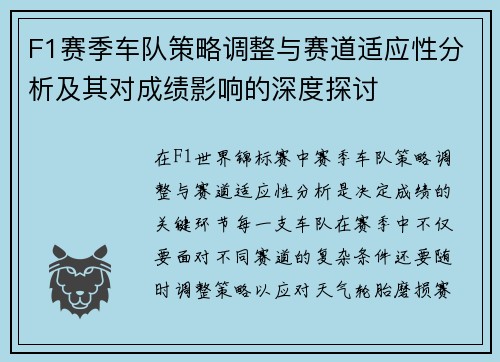 F1赛季车队策略调整与赛道适应性分析及其对成绩影响的深度探讨

在F1世界锦标赛中赛季车队策略调整与赛道适应性分析是决定成绩的关键环节每一支车队在赛季中不仅要面对不同赛道的复杂条件还要随时调整策略以应对天气轮胎磨损赛